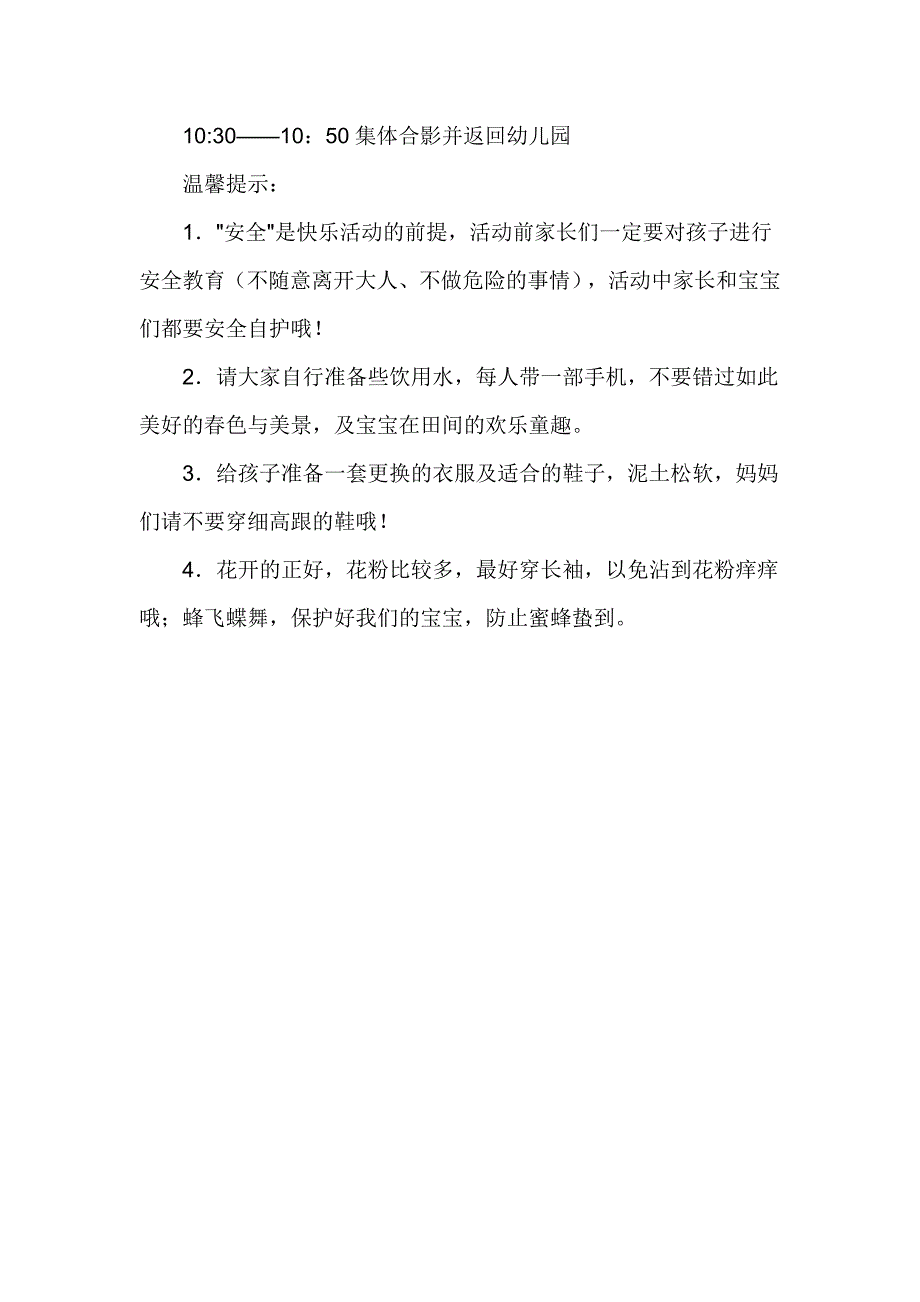 10:30——10：50 集体合影并返回幼儿园

温馨提示：

1．"安全"是快乐活动的前提，活动前家长们一定要对孩子进行安全教育（不随意离开大人、不做危险的事情），活动中家长和宝宝们都要安全自护哦！

2．请大家自行准备些饮用水，每人带一部手机，不要错过如此美好的春色与美景，及宝宝在田间的欢乐童趣。

3．给孩子准备一套更换的衣服及适合的鞋子，泥土松软，妈妈们请不要穿细高跟的鞋哦！

4．花开的正好，花粉比较多，最好穿长袖，以免沾到花粉痒痒哦；蜂飞蝶舞，保护好我们的宝宝，防止蜜蜂蛰到。